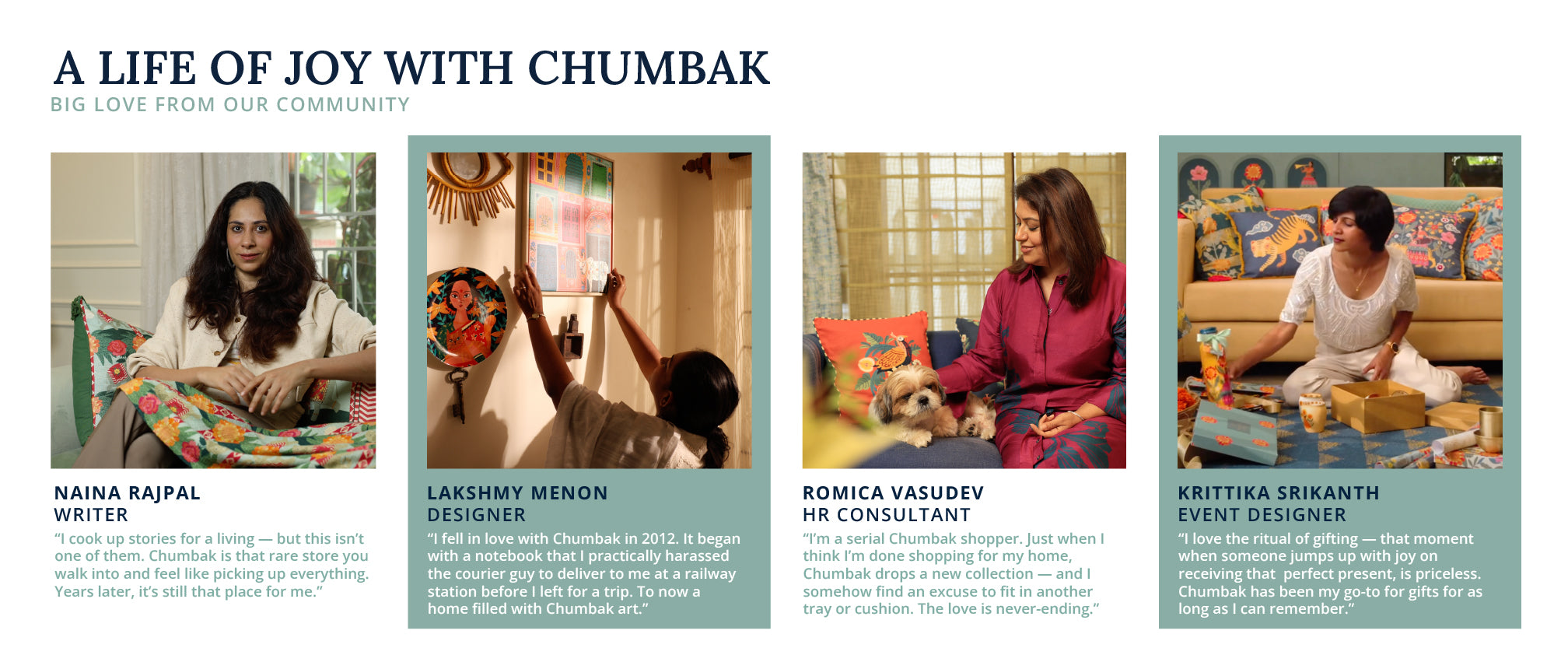 A LIFE OF JOY WITH CHUMBAK
BIG LOVE FROM OUR COMMUNITY

NAINA RAJPAL
WRITER
"I cook up stories for a living — but this isn't one of them. Chumbak is that rare store you walk into and feel like picking up everything. Years later, it's still that place for me."

LAKSHMY MENON
DESIGNER
"I fell in love with Chumbak in 2012. It began with a notebook that I practically harassed the courier guy to deliver to me at a railway station before I left for a trip. To now a home filled with Chumbak art."

ROMICA VASUDEV
HR CONSULTANT
"I'm a serial Chumbak shopper. Just when I think I'm done shopping for my home, Chumbak drops a new collection — and I somehow find an excuse to fit in another tray or cushion. The love is never-ending."

KRITTIKA SRIKANTH
EVENT DESIGNER
"I love the ritual of gifting — that moment when someone jumps up with joy on receiving that perfect present, is priceless. Chumbak has been my go-to for gifts for as long as I can remember."